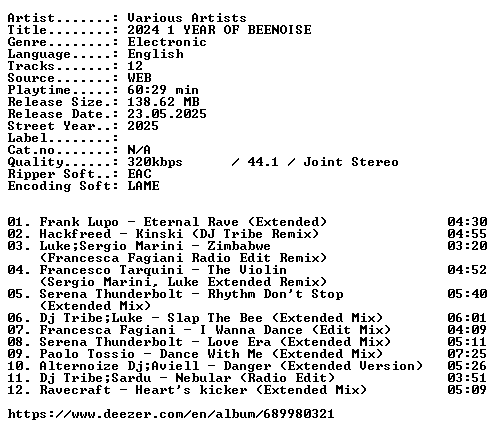 Artist.......: Various Artists
Title........: 2024 1 YEAR OF BEENOISE
Genre........: Electronic
Language.....: English
Tracks.......: 12
Source.......: WEB
Playtime.....: 60:29 min
Release Size.: 138.62 MB
Release Date.: 23.05.2025
Street Year..: 2025
Label........:
Cat.no.......: N/A
Quality......: 320kbps / 44.1 / Joint Stereo
Ripper Soft..: EAC
Encoding Soft: LAME

01. Frank Lupo - Eternal Rave (Extended) 04:30
02. Hackfreed - Kinski (DJ Tribe Remix) 04:55
03. Luke;Sergio Marini - Zimbabwe (Francesca Fagiani Radio Edit Remix) 03:20
04. Francesco Tarquini - The Violin (Sergio Marini, Luke Extended Remix) 04:52
05. Serena Thunderbolt - Rhythm Don't Stop (Extended Mix) 05:40
06. Dj Tribe;Luke - Slap The Bee (Extended Mix) 06:01
07. Francesca Fagiani - I Wanna Dance (Edit Mix) 04:09
08. Serena Thunderbolt - Love Era (Extended Mix) 05:11
09. Paolo Tossio - Dance With Me (Extended Mix) 07:25
10. Alternoize Dj;Aviell - Danger (Extended Version) 05:26
11. Dj Tribe;Sardu - Nebular (Radio Edit) 03:51
12. Ravecraft - Heart's kicker (Extended Mix) 05:09

https://www.deezer.com/en/album/689980321